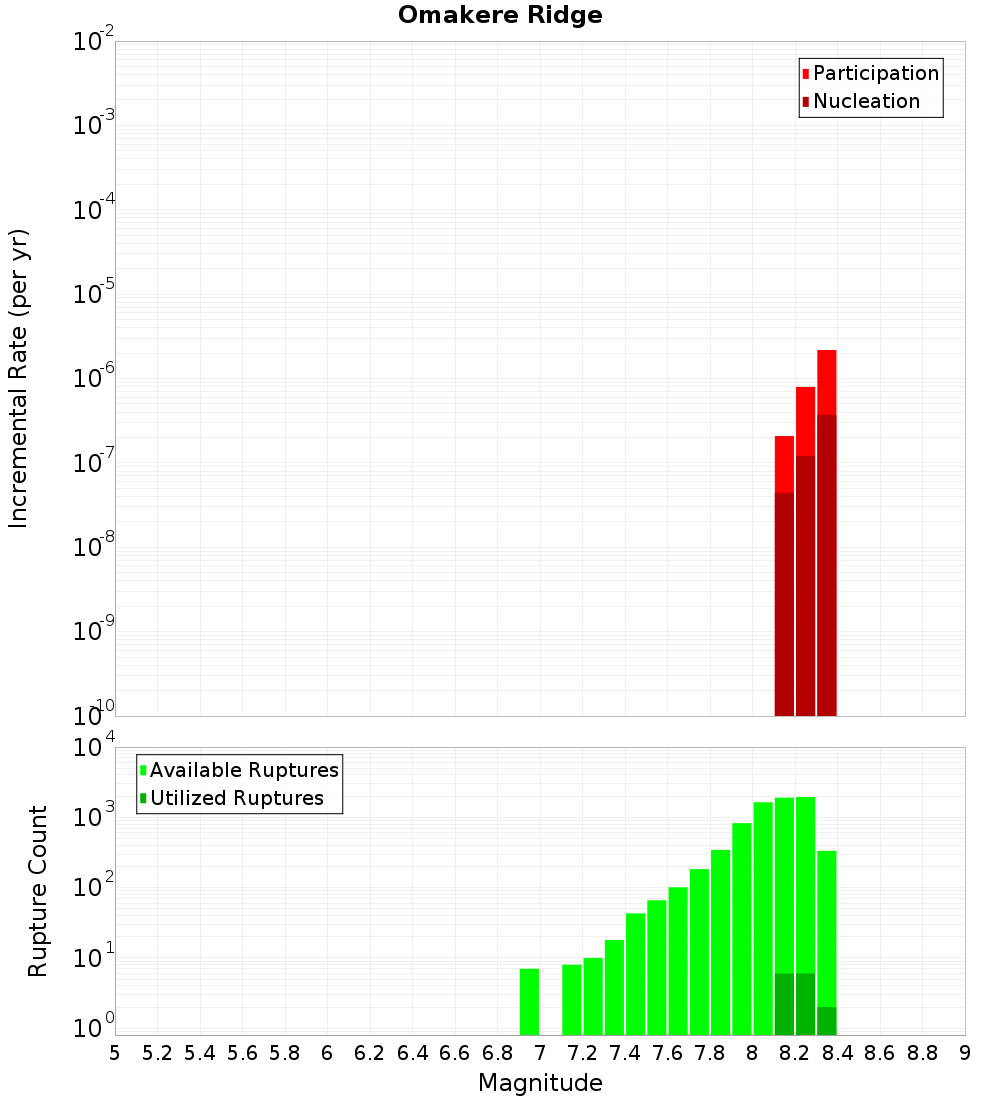 Omakere Ridge

Participation
Nucleation

Incremental Rate (per yr)

$10^{-2}$
$10^{-3}$
$10^{-4}$
$10^{-5}$
$10^{-6}$
$10^{-7}$
$10^{-8}$
$10^{-9}$
$10^{-10}$

Available Ruptures
Utilized Ruptures

Rupture Count

$10^{4}$
$10^{3}$
$10^{2}$
$10^{1}$
$10^{0}$

5 5.2 5.4 5.6 5.8 6 6.2 6.4 6.6 6.8 7 7.2 7.4 7.6 7.8 8 8.2 8.4 8.6 8.8 9

Magnitude